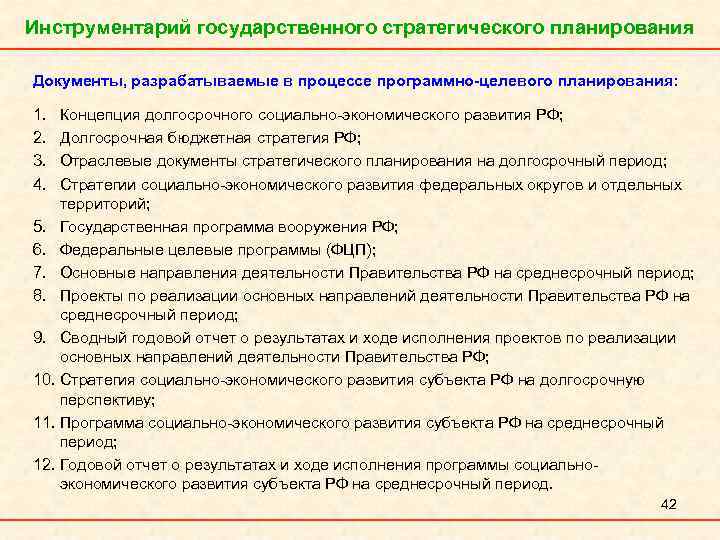 Инструментарий государственного стратегического планирования

Документы, разрабатываемые в процессе программно-целевого планирования:

1. Концепция долгосрочного социально-экономического развития РФ;
2. Долгосрочная бюджетная стратегия РФ;
3. Отраслевые документы стратегического планирования на долгосрочный период;
4. Стратегии социально-экономического развития федеральных округов и отдельных территорий;
5. Государственная программа вооружения РФ;
6. Федеральные целевые программы (ФЦП);
7. Основные направления деятельности Правительства РФ на среднесрочный период;
8. Проекты по реализации основных направлений деятельности Правительства РФ на среднесрочный период;
9. Сводный годовой отчет о результатах и ходе исполнения проектов по реализации основных направлений деятельности Правительства РФ;
10. Стратегия социально-экономического развития субъекта РФ на долгосрочную перспективу;
11. Программа социально-экономического развития субъекта РФ на среднесрочный период;
12. Годовой отчет о результатах и ходе исполнения программы социально-экономического развития субъекта РФ на среднесрочный период.

42